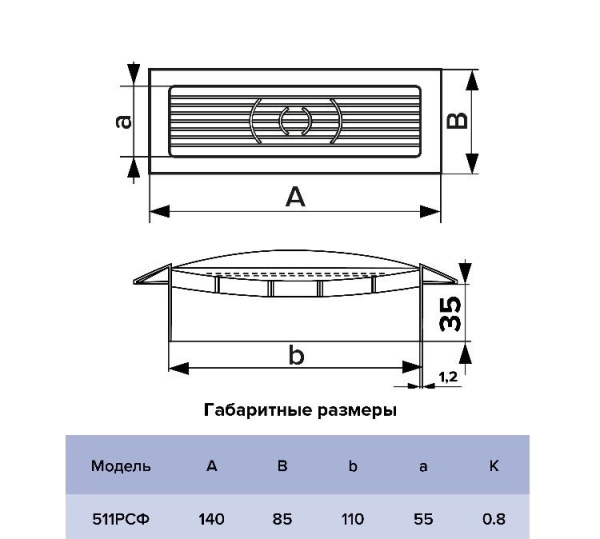 a

B

A

35

b

1,2

Габаритные размеры

| Модель | A | B | b | a | K |
|---|---|---|---|---|---|
| 511РСФ | 140 | 85 | 110 | 55 | 0.8 |